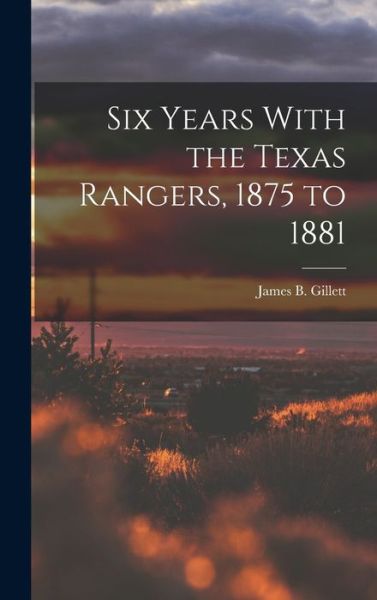 Six Years With the Texas Rangers, 1875 to 1881

James B. Gillett